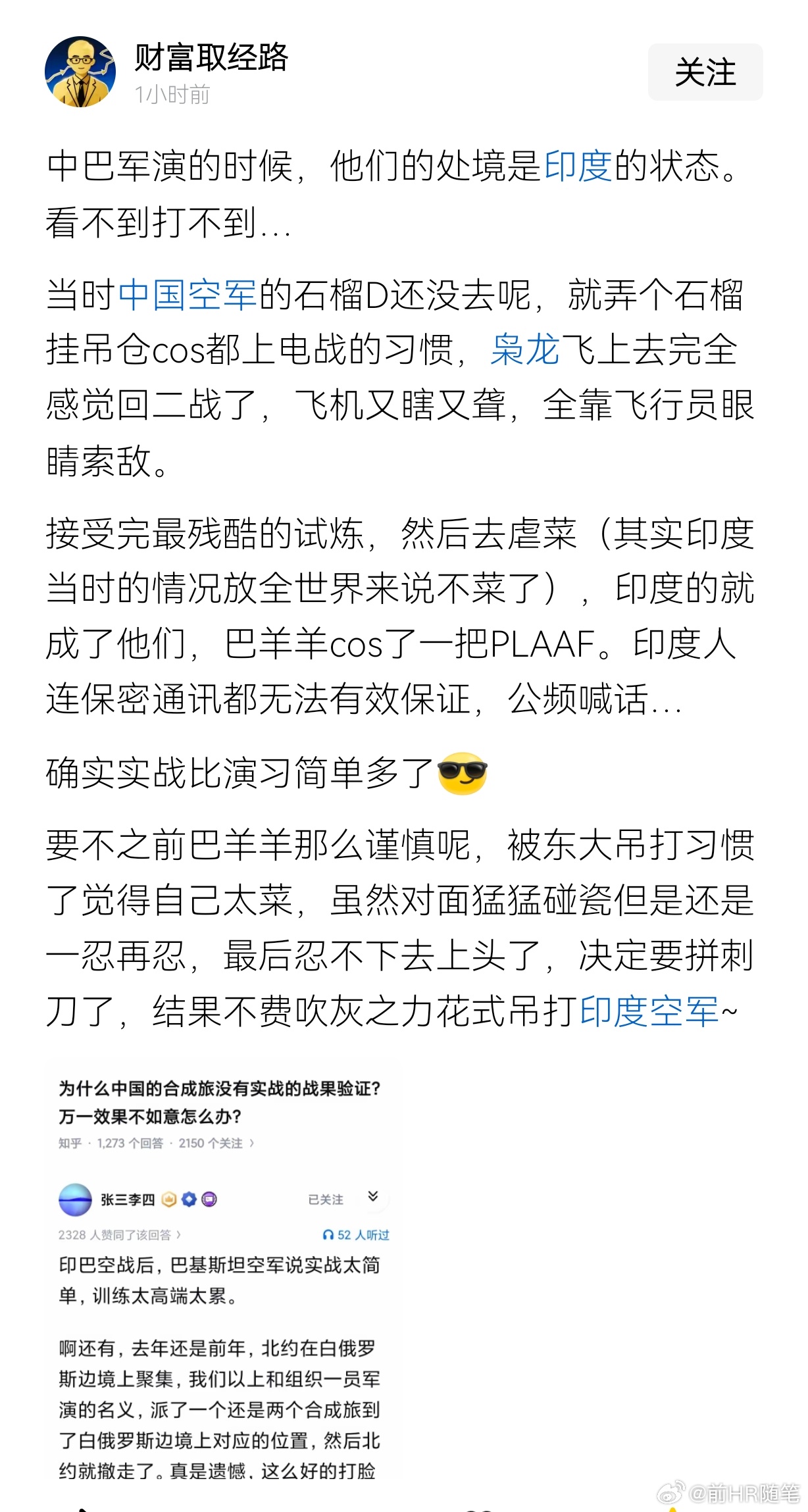 财富取经路
1小时前
关注

中巴军演的时候，他们的处境是印度的状态。看不到打不到...

当时中国空军的石榴D还没去呢，就弄个石榴挂吊仓cos都上电战的习惯，枭龙飞上去完全感觉回二战了，飞机又瞎又聋，全靠飞行员眼睛索敌。

接受完最残酷的试炼，然后去虐菜（其实印度当时的情况放全世界来说不菜了），印度的就成了他们，巴羊羊cos了一把PLAAF。印度人连保密通讯都无法有效保证，公频喊话...

确实实战比演习简单多了😎

要不之前巴羊羊那么谨慎呢，被东大吊打习惯了觉得自己太菜，虽然对面猛猛碰瓷但是还是一忍再忍，最后忍不下去上头了，决定要拼刺刀了，结果不费吹灰之力花式吊打印度空军~

为什么中国的合成旅没有实战的战果验证？万一效果不如意怎么办？
知乎 · 1,273 个回答 · 2150 个关注 ›

张三李四
已关注
2328 人赞同了该回答 ›
52 人听过
印巴空战后，巴基斯坦空军说实战太简单，训练太高端太累。

啊还有，去年还是前年，北约在白俄罗斯边境上聚集，我们以上和组织一员军演的名义，派了一个还是两个合成旅到了白俄罗斯边境上对应的位置，然后北约就撤走了。真是遗憾，这么好的打脸

@前HR随笔